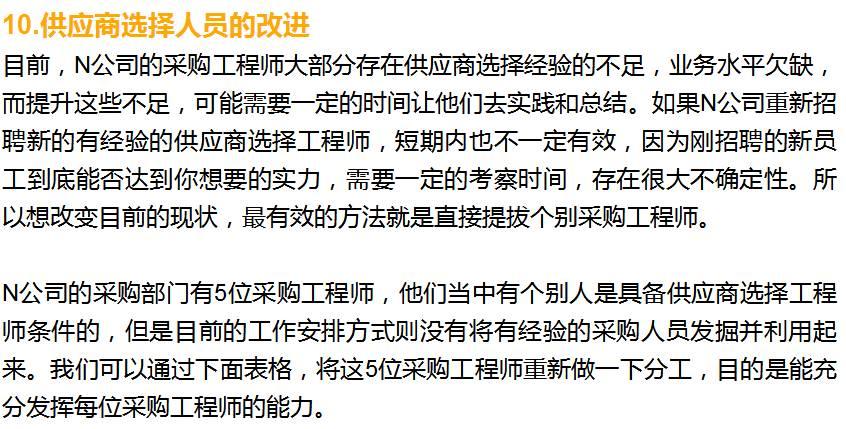 10.供应商选择人员的改进

目前，N公司的采购工程师大部分存在供应商选择经验的不足，业务水平欠缺，而提升这些不足，可能需要一定的时间让他们去实践和总结。如果N公司重新招聘新的有经验的供应商选择工程师，短期内也不一定有效，因为刚招聘的新员工到底能否达到你想要的实力，需要一定的考察时间，存在很大不确定性。所以想改变目前的现状，最有效的方法就是直接提拔个别采购工程师。

N公司的采购部门有5位采购工程师，他们当中有个别人是具备供应商选择工程师条件的，但是目前的工作安排方式则没有将有经验的采购人员发掘并利用起来。我们可以通过下面表格，将这5位采购工程师重新做一下分工，目的是能充分发挥每位采购工程师的能力。